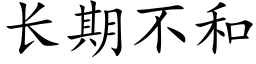 长期不和